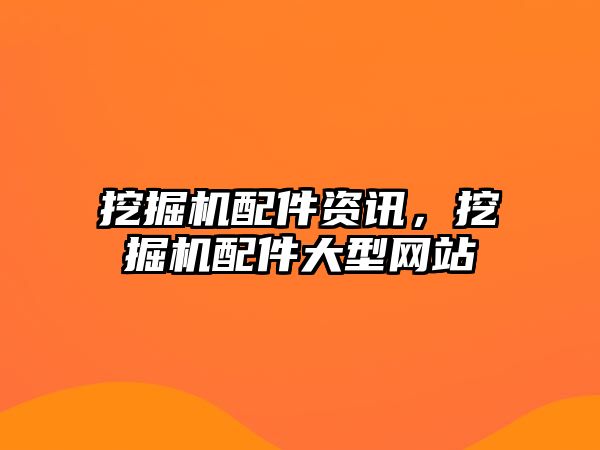 挖掘机配件资讯，挖掘机配件大型网站